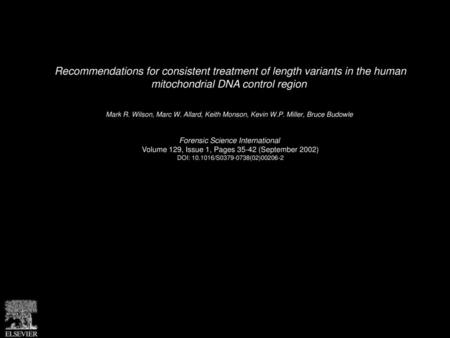 Recommendations for consistent treatment of length variants in the human mitochondrial DNA control region

Mark R. Wilson, Marc W. Allard, Keith Monson, Kevin W.P. Miller, Bruce Budowle

Forensic Science International
Volume 129, Issue 1, Pages 35-42 (September 2002)
DOI: 10.1016/S0379-0738(02)00206-2

ELSEVIER